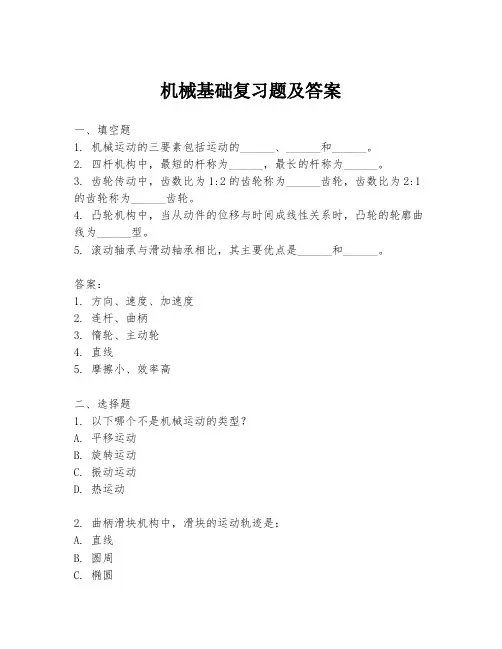 机械基础复习题及答案

一、填空题
1. 机械运动的三要素包括运动的______、______和______。
2. 四杆机构中，最短的杆称为______，最长的杆称为______。
3. 齿轮传动中，齿数比为 1:2 的齿轮称为______齿轮，齿数比为 2:1 的齿轮称为______齿轮。
4. 凸轮机构中，当从动件的位移与时间成线性关系时，凸轮的轮廓曲线为______型。
5. 滚动轴承与滑动轴承相比，其主要优点是______和______。

答案：
1. 方向、速度、加速度
2. 连杆、曲柄
3. 惰轮、主动轮
4. 直线
5. 摩擦小、效率高

二、选择题
1. 以下哪个不是机械运动的类型？
A. 平移运动
B. 旋转运动
C. 振动运动
D. 热运动

2. 曲柄滑块机构中，滑块的运动轨迹是：
A. 直线
B. 圆周
C. 椭圆